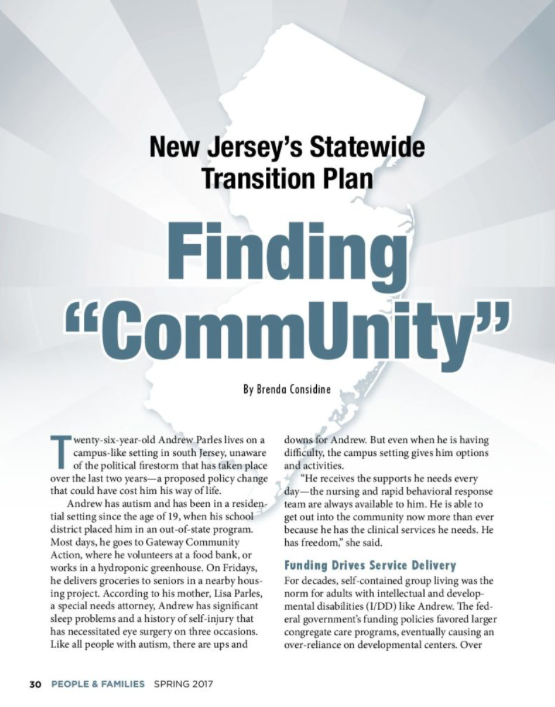 New Jersey's Statewide Transition Plan

Finding "CommUnity"

By Brenda Considine

Twenty-six-year-old Andrew Parles lives on a campus-like setting in south Jersey, unaware of the political firestorm that has taken place over the last two years—a proposed policy change that could have cost him his way of life.

Andrew has autism and has been in a residential setting since the age of 19, when his school district placed him in an out-of-state program. Most days, he goes to Gateway Community Action, where he volunteers at a food bank, or works in a hydroponic greenhouse. On Fridays, he delivers groceries to seniors in a nearby housing project. According to his mother, Lisa Parles, a special needs attorney, Andrew has significant sleep problems and a history of self-injury that has necessitated eye surgery on three occasions. Like all people with autism, there are ups and downs for Andrew. But even when he is having difficulty, the campus setting gives him options and activities.

"He receives the supports he needs every day—the nursing and rapid behavioral response team are always available to him. He is able to get out into the community now more than ever because he has the clinical services he needs. He has freedom," she said.

Funding Drives Service Delivery

For decades, self-contained group living was the norm for adults with intellectual and developmental disabilities (I/DD) like Andrew. The federal government's funding policies favored larger congregate care programs, eventually causing an over-reliance on developmental centers. Over

30 PEOPLE & FAMILIES SPRING 2017